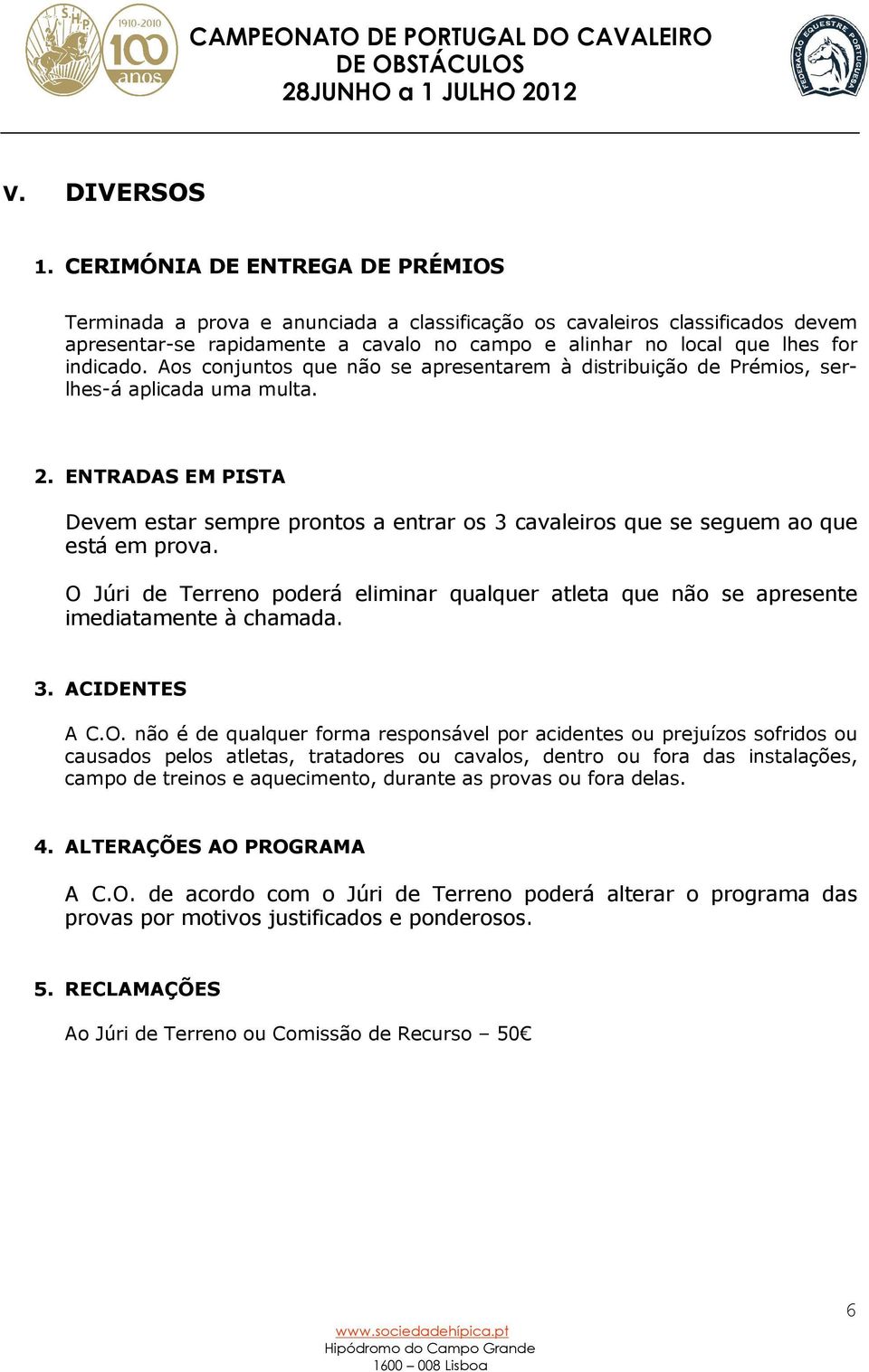 S.H.P. 1910-2010 100 anos

CAMPEONATO DE PORTUGAL DO CAVALEIRO DE OBSTÁCULOS
28JUNHO a 1 JULHO 2012

FEDERAÇÃO EQUESTRE PORTUGUESA

V. DIVERSOS

1. CERIMÓNIA DE ENTREGA DE PRÉMIOS

Terminada a prova e anunciada a classificação os cavaleiros classificados devem apresentar-se rapidamente a cavalo no campo e alinhar no local que lhes for indicado. Aos conjuntos que não se apresentarem à distribuição de Prémios, ser-lhes-á aplicada uma multa.

2. ENTRADAS EM PISTA

Devem estar sempre prontos a entrar os 3 cavaleiros que se seguem ao que está em prova.

O Júri de Terreno poderá eliminar qualquer atleta que não se apresente imediatamente à chamada.

3. ACIDENTES

A C.O. não é de qualquer forma responsável por acidentes ou prejuízos sofridos ou causados pelos atletas, tratadores ou cavalos, dentro ou fora das instalações, campo de treinos e aquecimento, durante as provas ou fora delas.

4. ALTERAÇÕES AO PROGRAMA

A C.O. de acordo com o Júri de Terreno poderá alterar o programa das provas por motivos justificados e ponderosos.

5. RECLAMAÇÕES

Ao Júri de Terreno ou Comissão de Recurso – 50€

6

www.sociedadehípica.pt
Hipódromo do Campo Grande
1600 – 008 Lisboa